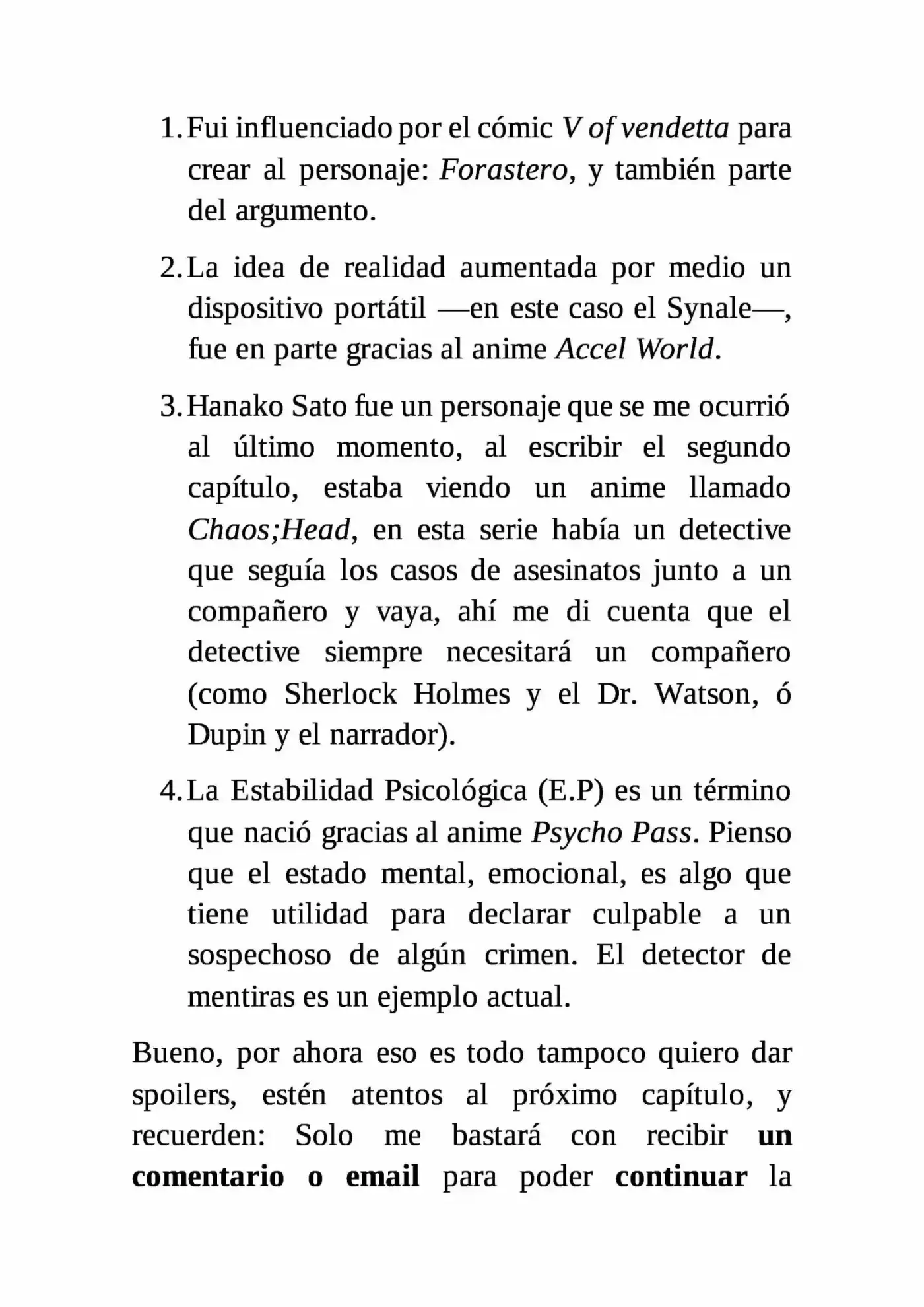 1. Fui influenciado por el cómic V of vendetta para crear al personaje: Forastero, y también parte del argumento.

2. La idea de realidad aumentada por medio un dispositivo portátil —en este caso el Synale—, fue en parte gracias al anime Accel World.

3. Hanako Sato fue un personaje que se me ocurrió al último momento, al escribir el segundo capítulo, estaba viendo un anime llamado Chaos;Head, en esta serie había un detective que seguía los casos de asesinatos junto a un compañero y vaya, ahí me di cuenta que el detective siempre necesitará un compañero (como Sherlock Holmes y el Dr. Watson, ó Dupin y el narrador).

4. La Estabilidad Psicológica (E.P) es un término que nació gracias al anime Psycho Pass. Pienso que el estado mental, emocional, es algo que tiene utilidad para declarar culpable a un sospechoso de algún crimen. El detector de mentiras es un ejemplo actual.

Bueno, por ahora eso es todo tampoco quiero dar spoilers, estén atentos al próximo capítulo, y recuerden: Solo me bastará con recibir un comentario o email para poder continuar la